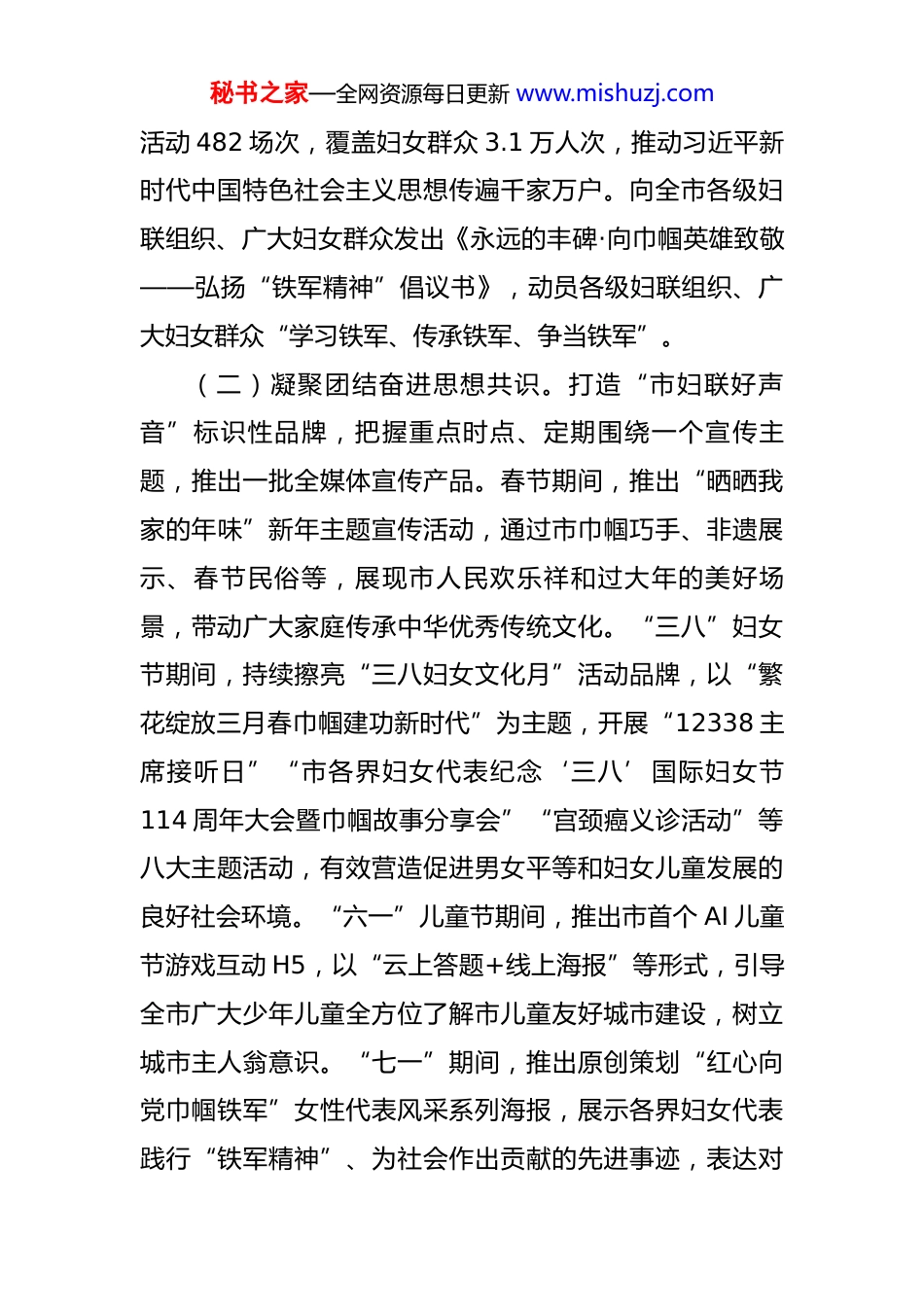 秘书之家—全网资源每日更新 www.mishuzj.com

活动 482 场次，覆盖妇女群众 3.1 万人次，推动习近平新时代中国特色社会主义思想传遍千家万户。向全市各级妇联组织、广大妇女群众发出《永远的丰碑·向巾帼英雄致敬——弘扬“铁军精神”倡议书》，动员各级妇联组织、广大妇女群众“学习铁军、传承铁军、争当铁军”。

（二）凝聚团结奋进思想共识。打造“市妇联好声音”标识性品牌，把握重点时点、定期围绕一个宣传主题，推出一批全媒体宣传产品。春节期间，推出“晒晒我家的年味”新年主题宣传活动，通过市巾帼巧手、非遗展示、春节民俗等，展现市人民欢乐祥和过大年的美好场景，带动广大家庭传承中华优秀传统文化。“三八”妇女节期间，持续擦亮“三八妇女文化月”活动品牌，以“繁花绽放三月春巾帼建功新时代”为主题，开展“12338 主席接听日”“市各界妇女代表纪念‘三八’国际妇女节 114 周年大会暨巾帼故事分享会”“宫颈癌义诊活动”等八大主题活动，有效营造促进男女平等和妇女儿童发展的良好社会环境。“六一”儿童节期间，推出市首个 AI 儿童节游戏互动 H5，以“云上答题+线上海报”等形式，引导全市广大少年儿童全方位了解市儿童友好城市建设，树立城市主人翁意识。“七一”期间，推出原创策划“红心向党巾帼铁军”女性代表风采系列海报，展示各界妇女代表践行“铁军精神”、为社会作出贡献的先进事迹，表达对